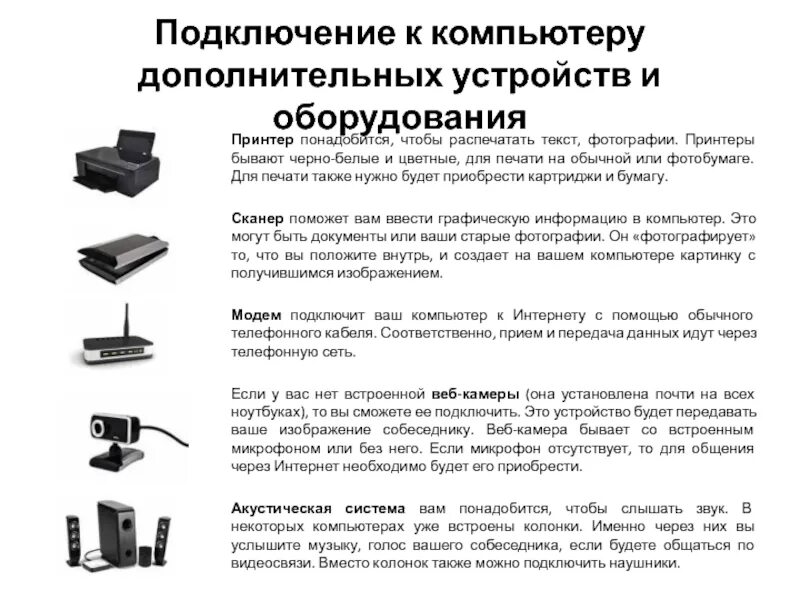 Подключение к компьютеру дополнительных устройств и оборудования

Принтер понадобится, чтобы распечатать текст, фотографии. Принтеры бывают черно-белые и цветные, для печати на обычной или фотобумаге. Для печати также нужно будет приобрести картриджи и бумагу.

Сканер поможет вам ввести графическую информацию в компьютер. Это могут быть документы или ваши старые фотографии. Он «фотографирует» то, что вы положите внутрь, и создает на вашем компьютере картинку с получившимся изображением.

Модем подключит ваш компьютер к Интернету с помощью обычного телефонного кабеля. Соответственно, прием и передача данных идут через телефонную сеть.

Если у вас нет встроенной веб-камеры (она установлена почти на всех ноутбуках), то вы сможете ее подключить. Это устройство будет передавать ваше изображение собеседнику. Веб-камера бывает со встроенным микрофоном или без него. Если микрофон отсутствует, то для общения через Интернет необходимо будет его приобрести.

Акустическая система вам понадобится, чтобы слышать звук. В некоторых компьютерах уже встроены колонки. Именно через них вы услышите музыку, голос вашего собеседника, если будете общаться по видеосвязи. Вместо колонок также можно подключить наушники.